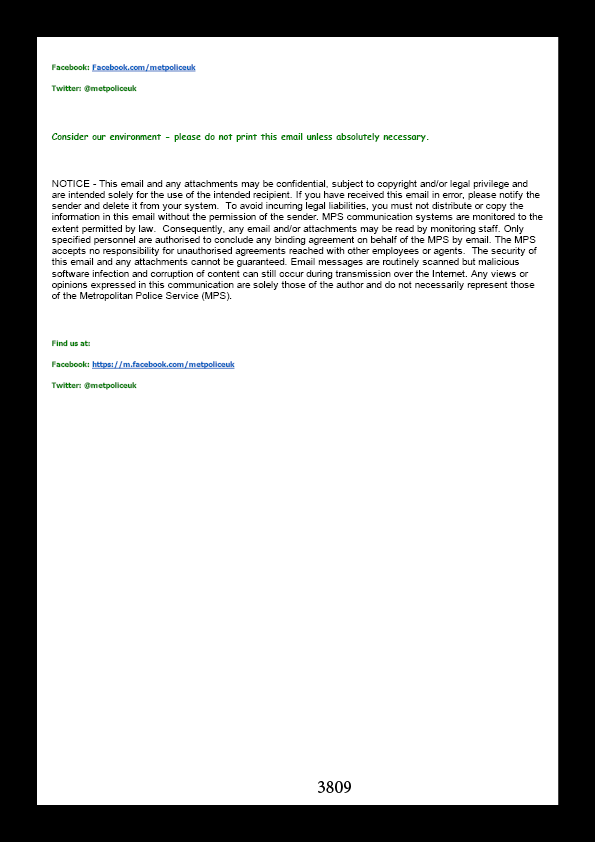 Facebook: Facebook.com/metpoliceuk

Twitter: @metpoliceuk

Consider our environment - please do not print this email unless absolutely necessary.

NOTICE - This email and any attachments may be confidential, subject to copyright and/or legal privilege and are intended solely for the use of the intended recipient. If you have received this email in error, please notify the sender and delete it from your system. To avoid incurring legal liabilities, you must not distribute or copy the information in this email without the permission of the sender. MPS communication systems are monitored to the extent permitted by law. Consequently, any email and/or attachments may be read by monitoring staff. Only specified personnel are authorised to conclude any binding agreement on behalf of the MPS by email. The MPS accepts no responsibility for unauthorised agreements reached with other employees or agents. The security of this email and any attachments cannot be guaranteed. Email messages are routinely scanned but malicious software infection and corruption of content can still occur during transmission over the Internet. Any views or opinions expressed in this communication are solely those of the author and do not necessarily represent those of the Metropolitan Police Service (MPS).

Find us at:

Facebook: https://m.facebook.com/metpoliceuk

Twitter: @metpoliceuk

3809